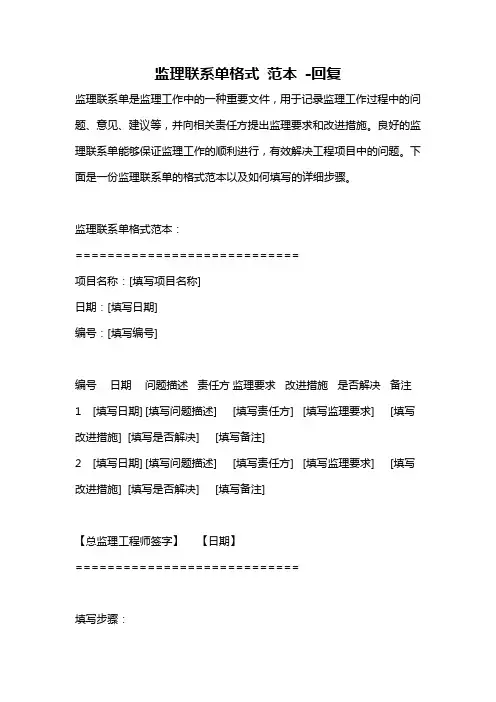 监理联系单格式 范本 -回复

监理联系单是监理工作中的一种重要文件，用于记录监理工作过程中的问题、意见、建议等，并向相关责任方提出监理要求和改进措施。良好的监理联系单能够保证监理工作的顺利进行，有效解决工程项目中的问题。下面是一份监理联系单的格式范本以及如何填写的详细步骤。

监理联系单格式范本：

============================

项目名称：[填写项目名称]

日期：[填写日期]

编号：[填写编号]

编号 日期 问题描述 责任方 监理要求 改进措施 是否解决 备注

1 [填写日期] [填写问题描述] [填写责任方] [填写监理要求] [填写改进措施] [填写是否解决] [填写备注]

2 [填写日期] [填写问题描述] [填写责任方] [填写监理要求] [填写改进措施] [填写是否解决] [填写备注]

【总监理工程师签字】 【日期】

============================

填写步骤：